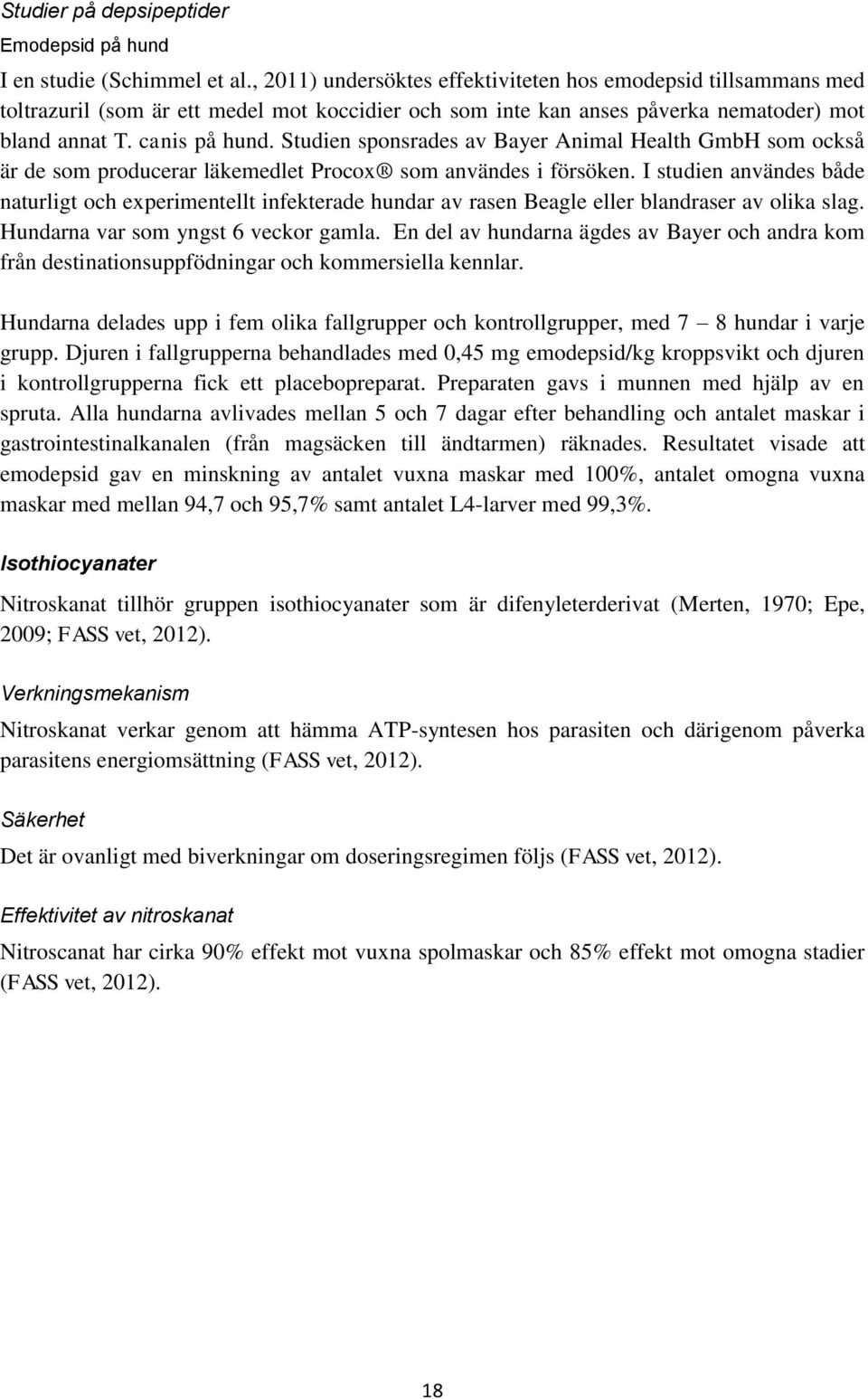 Studier på depsipeptider

Emodepsid på hund

I en studie (Schimmel et al., 2011) undersöktes effektiviteten hos emodepsid tillsammans med toltrazuril (som är ett medel mot koccidier och som inte kan anses påverka nematoder) mot bland annat T. canis på hund. Studien sponsrades av Bayer Animal Health GmbH som också är de som producerar läkemedlet Procox® som användes i försöken. I studien användes både naturligt och experimentellt infekterade hundar av rasen Beagle eller blandraser av olika slag. Hundarna var som yngst 6 veckor gamla. En del av hundarna ägdes av Bayer och andra kom från destinationsuppfödningar och kommersiella kennlar.

Hundarna delades upp i fem olika fallgrupper och kontrollgrupper, med 7 – 8 hundar i varje grupp. Djuren i fallgrupperna behandlades med 0,45 mg emodepsid/kg kroppsvikt och djuren i kontrollgrupperna fick ett placebopreparat. Preparaten gavs i munnen med hjälp av en spruta. Alla hundarna avlivades mellan 5 och 7 dagar efter behandling och antalet maskar i gastrointestinalkanalen (från magsäcken till ändtarmen) räknades. Resultatet visade att emodepsid gav en minskning av antalet vuxna maskar med 100%, antalet omogna vuxna maskar med mellan 94,7 och 95,7% samt antalet L4-larver med 99,3%.

Isothiocyanater

Nitroskanat tillhör gruppen isothiocyanater som är difenyleterderivat (Merten, 1970; Epe, 2009; FASS vet, 2012).

Verkningsmekanism

Nitroskanat verkar genom att hämma ATP-syntesen hos parasiten och därigenom påverka parasitens energiomsättning (FASS vet, 2012).

Säkerhet

Det är ovanligt med biverkningar om doseringsregimen följs (FASS vet, 2012).

Effektivitet av nitroskanat

Nitroscanat har cirka 90% effekt mot vuxna spolmaskar och 85% effekt mot omogna stadier (FASS vet, 2012).

18